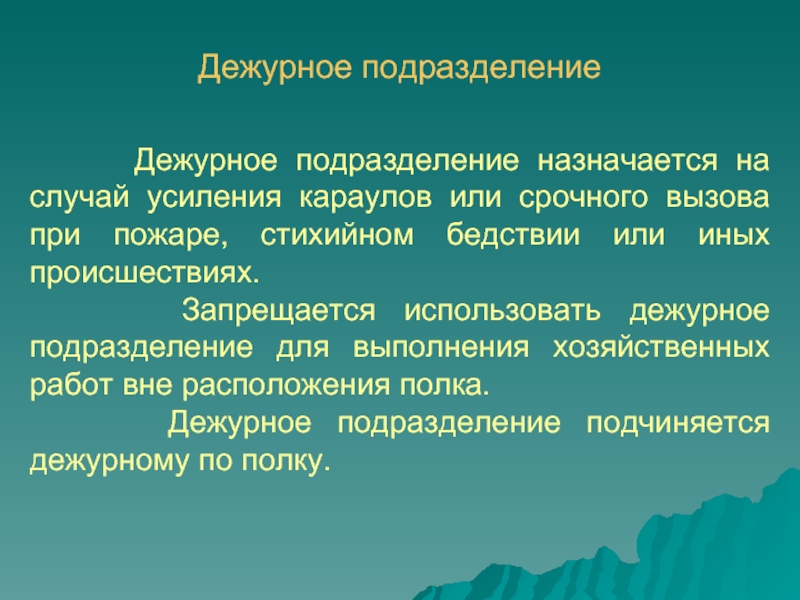 Дежурное подразделение

Дежурное подразделение назначается на случай усиления караулов или срочного вызова при пожаре, стихийном бедствии или иных происшествиях.

Запрещается использовать дежурное подразделение для выполнения хозяйственных работ вне расположения полка.

Дежурное подразделение подчиняется дежурному по полку.